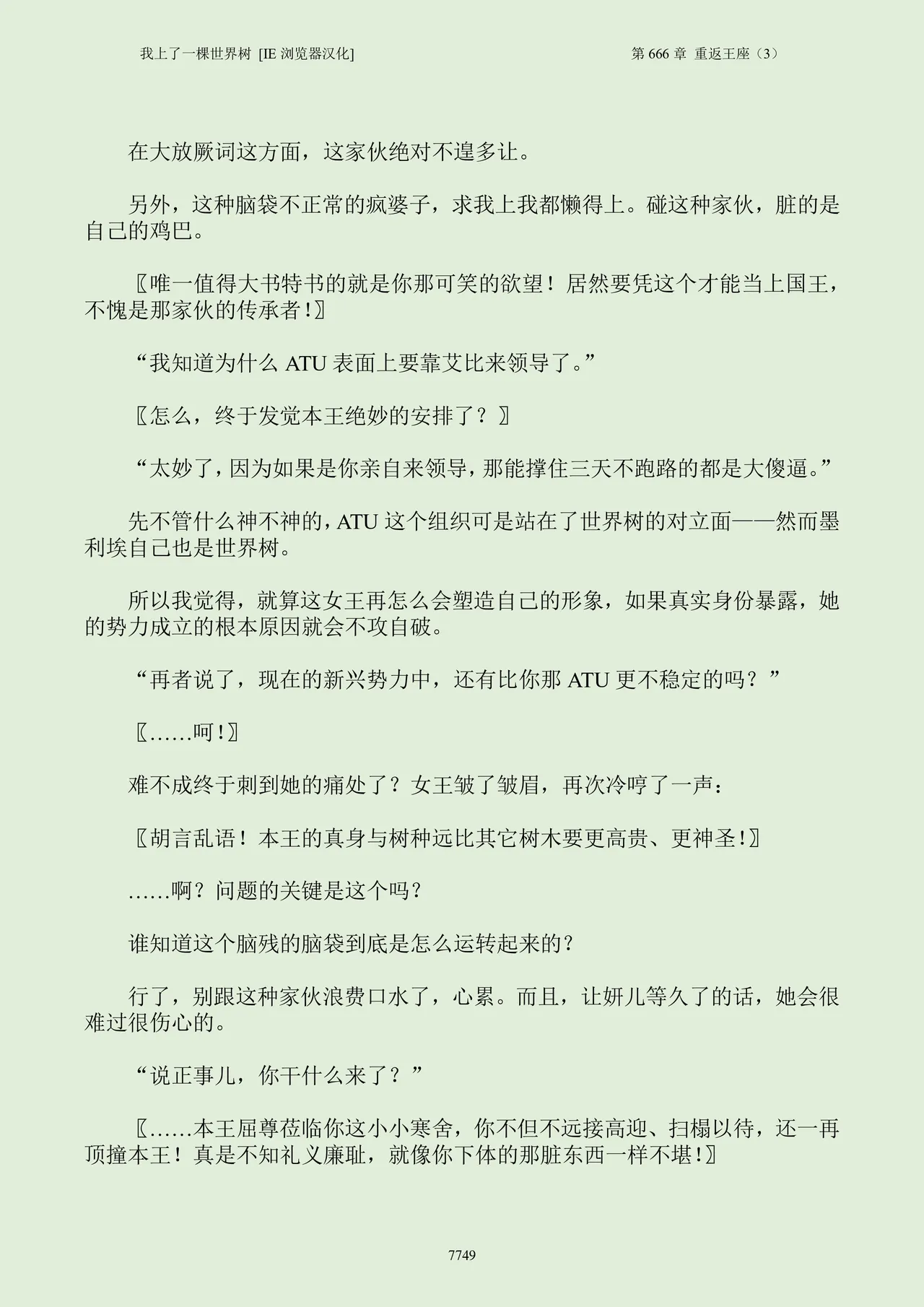 我上了一棵世界树 [IE 浏览器汉化]

第 666 章 重返王座（3）

在大放厥词这方面，这家伙绝对不遑多让。

另外，这种脑袋不正常的疯婆子，求我上我都懒得上。碰这种家伙，脏的是自己的鸡巴。

〖唯一值得大书特书的就是你那可笑的欲望！居然要凭这个才能当上国王，不愧是那家伙的传承者！〗

“我知道为什么 ATU 表面上要靠艾比来领导了。”

〖怎么，终于发觉本王绝妙的安排了？〗

“太妙了，因为如果是你亲自来领导，那能撑住三天不跑路的都是大傻逼。”

先不管什么神不神的，ATU 这个组织可是站在了世界树的对立面——然而墨利埃自己也是世界树。

所以我觉得，就算这女王再怎么会塑造自己的形象，如果真实身份暴露，她的势力成立的根本原因就会不攻自破。

“再者说了，现在的新兴势力中，还有比你那 ATU 更不稳定的吗？”

〖……呵！〗

难不成终于刺到她的痛处了？女王皱了皱眉，再次冷哼了一声：

〖胡言乱语！本王的真身与树种远比其它树木要更高贵、更神圣！〗

……啊？问题的关键是这个吗？

谁知道这个脑残的脑袋到底是怎么运转起来的？

行了，别跟这种家伙浪费口水了，心累。而且，让妍儿等久了的话，她会很难过很伤心的。

“说正事儿，你干什么来了？”

〖……本王屈尊莅临你这小小寒舍，你不但不远接高迎、扫榻以待，还一再顶撞本王！真是不知礼义廉耻，就像你下体的那脏东西一样不堪！〗

7749